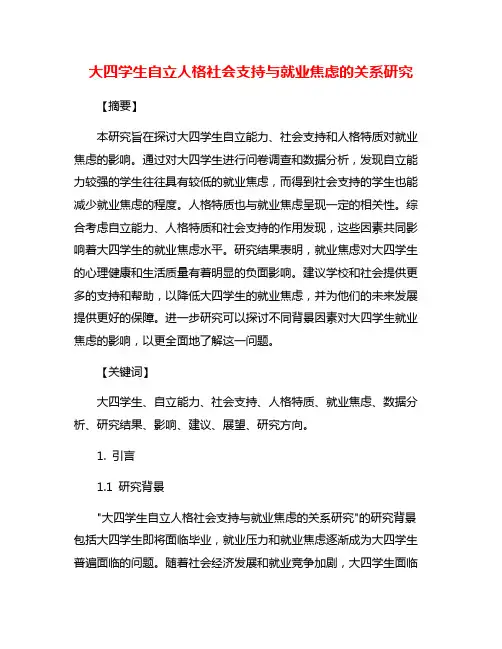 大四学生自立人格社会支持与就业焦虑的关系研究

【摘要】

本研究旨在探讨大四学生自立能力、社会支持和人格特质对就业焦虑的影响。通过对大四学生进行问卷调查和数据分析，发现自立能力较强的学生往往具有较低的就业焦虑，而得到社会支持的学生也能减少就业焦虑的程度。人格特质也与就业焦虑呈现一定的相关性。综合考虑自立能力、人格特质和社会支持的作用发现，这些因素共同影响着大四学生的就业焦虑水平。研究结果表明，就业焦虑对大四学生的心理健康和生活质量有着明显的负面影响。建议学校和社会提供更多的支持和帮助，以降低大四学生的就业焦虑，并为他们的未来发展提供更好的保障。进一步研究可以探讨不同背景因素对大四学生就业焦虑的影响，以更全面地了解这一问题。

【关键词】

大四学生、自立能力、社会支持、人格特质、就业焦虑、数据分析、研究结果、影响、建议、展望、研究方向。

1. 引言

1.1 研究背景

"大四学生自立人格社会支持与就业焦虑的关系研究"的研究背景包括大四学生即将面临毕业，就业压力和就业焦虑逐渐成为大四学生普遍面临的问题。随着社会经济发展和就业竞争加剧，大四学生面临